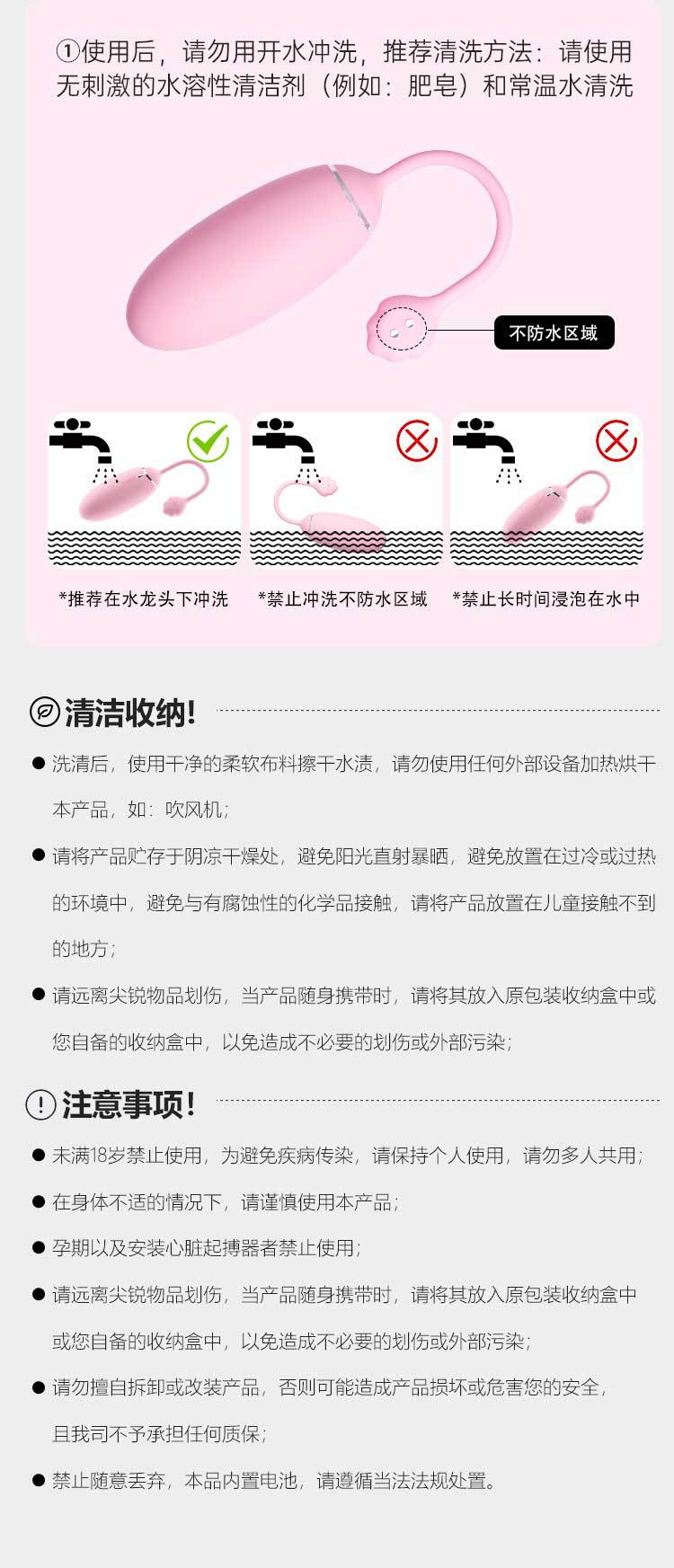 ①使用后，请勿用开水冲洗，推荐清洗方法：请使用无刺激的水溶性清洁剂（例如：肥皂）和常温水清洗

不防水区域

*推荐在水龙头下冲洗

*禁止冲洗不防水区域

*禁止长时间浸泡在水中

清洁收纳!

• 洗清后，使用干净的柔软布料擦干水渍，请勿使用任何外部设备加热烘干本产品，如：吹风机；

• 请将产品贮存于阴凉干燥处，避免阳光直射暴晒，避免放置在过冷或过热的环境中，避免与有腐蚀性的化学品接触，请将产品放置在儿童接触不到的地方；

• 请远离尖锐物品划伤，当产品随身携带时，请将其放入原包装收纳盒中或您自备的收纳盒中，以免造成不必要的划伤或外部污染；

注意事项!

• 未满18岁禁止使用，为避免疾病传染，请保持个人使用，请勿多人共用；

• 在身体不适的情况下，请谨慎使用本产品；

• 孕期以及安装心脏起搏器者禁止使用；

• 请远离尖锐物品划伤，当产品随身携带时，请将其放入原包装收纳盒中或您自备的收纳盒中，以免造成不必要的划伤或外部污染；

• 请勿擅自拆卸或改装产品，否则可能造成产品损坏或危害您的安全，且我司不予承担任何质保；

• 禁止随意丢弃，本品内置电池，请遵循当法法规处置。